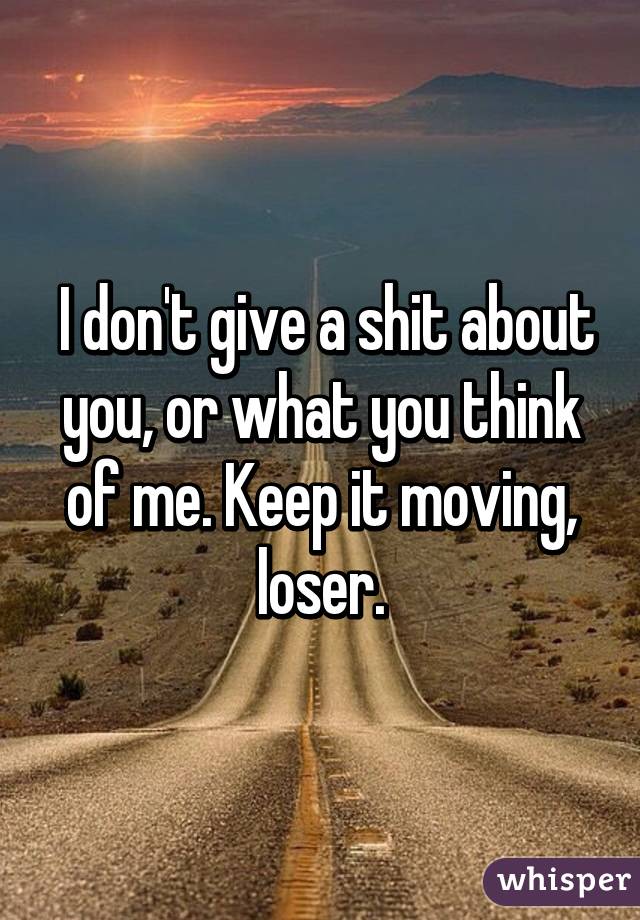 I don't give a shit about you, or what you think of me. Keep it moving, loser.

whisper